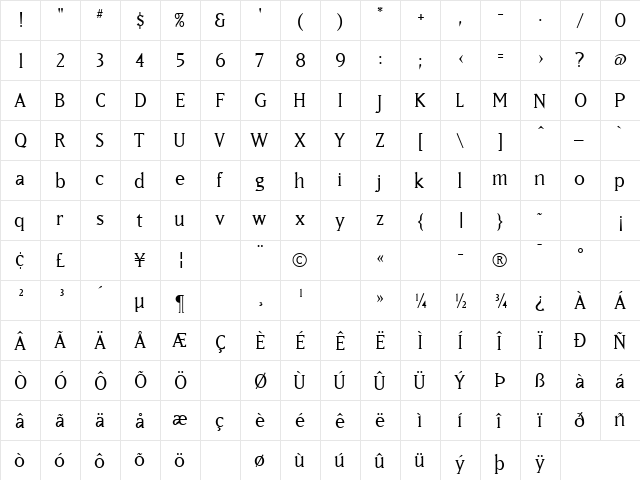 | ! | " | # | $ | % | & | ' | ( | ) | * | + | , | - | . | / | 0 |
|---|---|---|---|---|---|---|---|---|---|---|---|---|---|---|---|
| 1 | 2 | 3 | 4 | 5 | 6 | 7 | 8 | 9 | : | ; | ‹ | = | › | ? | @ |
| A | B | C | D | E | F | G | H | I | J | K | L | M | N | O | P |
| Q | R | S | T | U | V | W | X | Y | Z | [ | \ | ] | ˆ | – | ` |
| a | b | c | d | e | f | g | h | i | j | k | l | m | n | o | p |
| q | r | s | t | u | v | w | x | y | z | { | \| | } | ˜ |  | ¡ |
| ¢ | £ |  | ¥ | ¦ |  | ¨ | © |  | « |  | - | ® | ¯ | ° |  |
| ² | ³ | ´ | µ | ¶ |  | ¸ | ¹ |  | » | ¼ | ½ | ¾ | ¿ | À | Á |
| Â | Ã | Ä | Å | Æ | Ç | È | É | Ê | Ë | Ì | Í | Î | Ï | Ð | Ñ |
| Ò | Ó | Ô | Õ | Ö |  | Ø | Ù | Ú | Û | Ü | Ý | Þ | ß | à | á |
| â | ã | ä | å | æ | ç | è | é | ê | ë | ì | í | î | ï | ð | ñ |
| ò | ó | ô | õ | ö |  | ø | ù | ú | û | ü | ý | þ | ÿ |  |  |